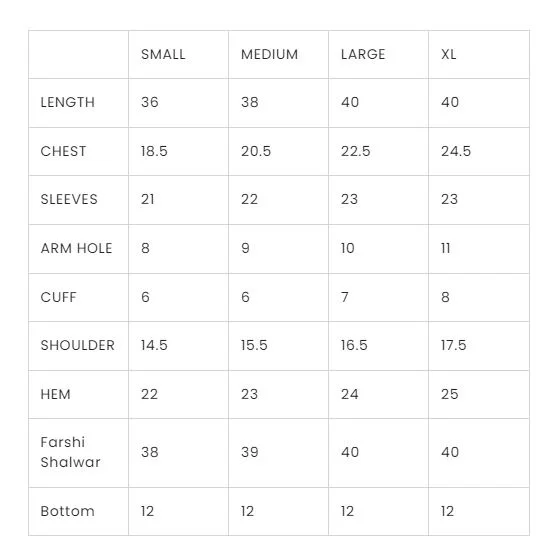 |  | SMALL | MEDIUM | LARGE | XL |
|---|---|---|---|---|
| LENGTH | 36 | 38 | 40 | 40 |
| CHEST | 18.5 | 20.5 | 22.5 | 24.5 |
| SLEEVES | 21 | 22 | 23 | 23 |
| ARM HOLE | 8 | 9 | 10 | 11 |
| CUFF | 6 | 6 | 7 | 8 |
| SHOULDER | 14.5 | 15.5 | 16.5 | 17.5 |
| HEM | 22 | 23 | 24 | 25 |
| Farshi Shalwar | 38 | 39 | 40 | 40 |
| Bottom | 12 | 12 | 12 | 12 |